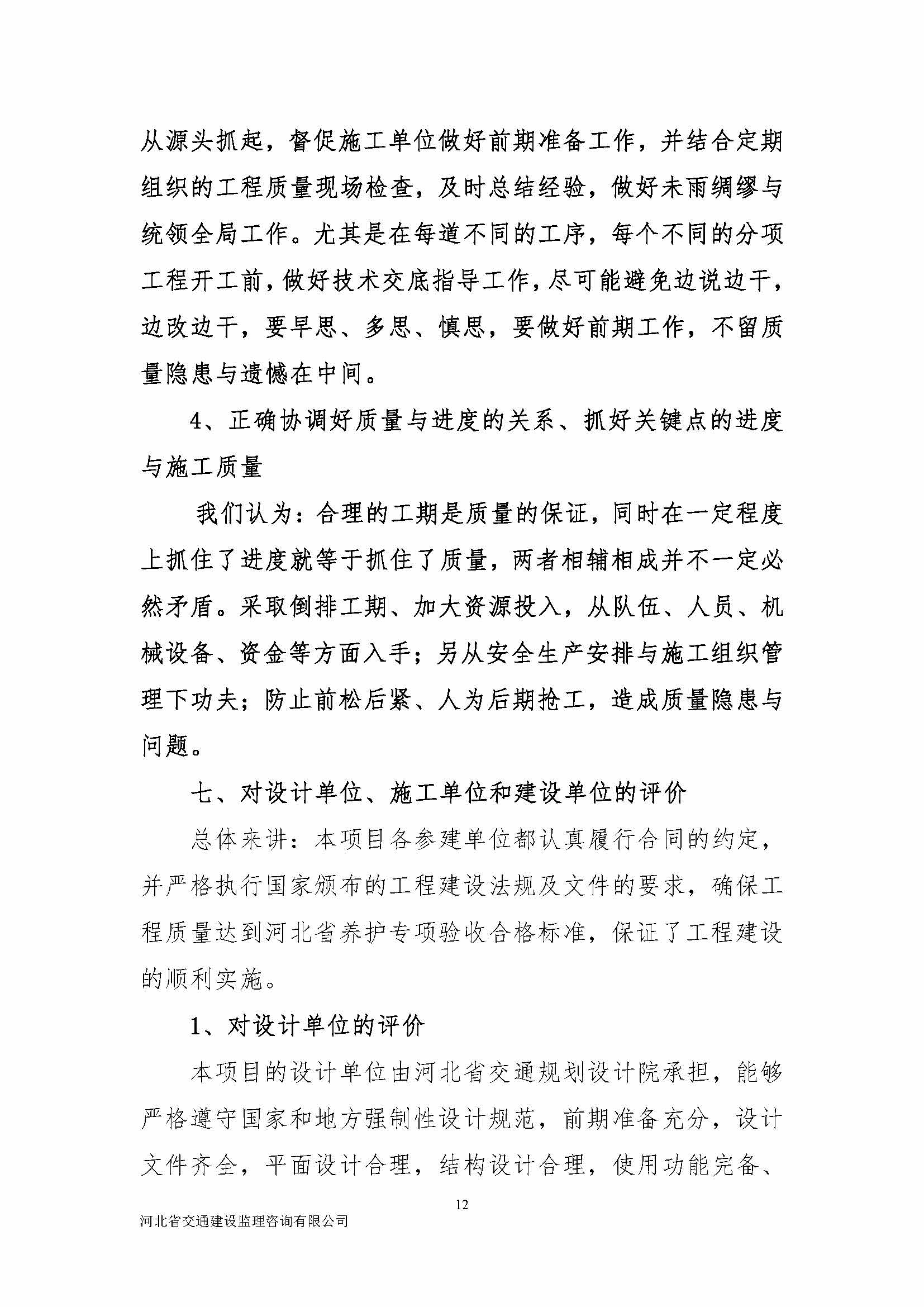 从源头抓起，督促施工单位做好前期准备工作，并结合定期组织的工程质量现场检查，及时总结经验，做好未雨绸缪与统领全局工作。尤其是在每道不同的工序，每个不同的分项工程开工前，做好技术交底指导工作，尽可能避免边说边干，边改边干，要早思、多思、慎思，要做好前期工作，不留质量隐患与遗憾在中间。

4、正确协调好质量与进度的关系、抓好关键点的进度与施工质量

我们认为：合理的工期是质量的保证，同时在一定程度上抓住了进度就等于抓住了质量，两者相辅相成并不一定必然矛盾。采取倒排工期、加大资源投入，从队伍、人员、机械设备、资金等方面入手；另从安全生产安排与施工组织管理下功夫；防止前松后紧、人为后期抢工，造成质量隐患与问题。

七、对设计单位、施工单位和建设单位的评价

总体来讲：本项目各参建单位都认真履行合同的约定，并严格执行国家颁布的工程建设法规及文件的要求，确保工程质量达到河北省养护专项验收合格标准，保证了工程建设的顺利实施。

1、对设计单位的评价

本项目的设计单位由河北省交通规划设计院承担，能够严格遵守国家和地方强制性设计规范，前期准备充分，设计文件齐全，平面设计合理，结构设计合理，使用功能完备、

12

河北省交通建设监理咨询有限公司